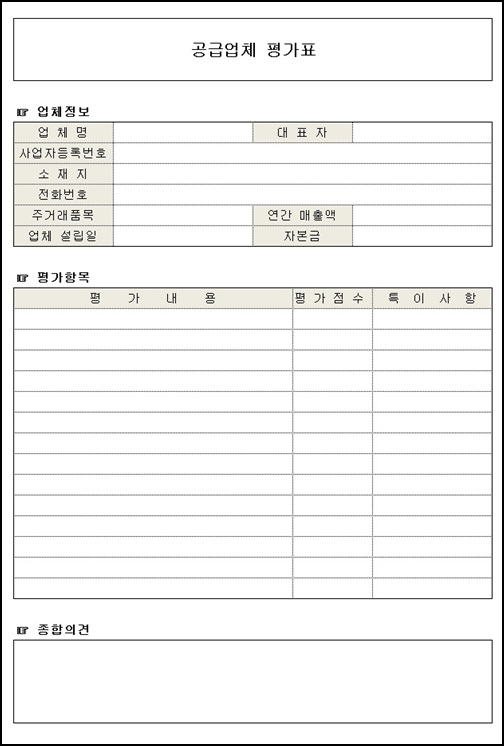 공급업체 평가표

☞ 업체정보

| 업 체 명 | | 대 표 자 | |
|---|---|---|---|
| 사업자등록번호 | | | |
| 소 재 지 | | | |
| 전화번호 | | | |
| 주거래품목 | | 연간 매출액 | |
| 업체 설립일 | | 자본금 | |

☞ 평가항목

| 평 가 내 용 | 평 가 점 수 | 특 이 사 항 |
|---|---|---|
| | | |
| | | |
| | | |
| | | |
| | | |
| | | |
| | | |
| | | |
| | | |
| | | |
| | | |
| | | |
| | | |
| | | |

☞ 종합의견